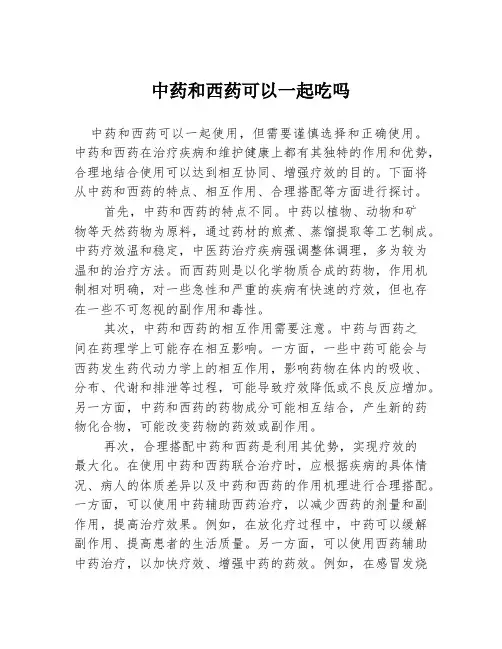 中药和西药可以一起吃吗

中药和西药可以一起使用，但需要谨慎选择和正确使用。中药和西药在治疗疾病和维护健康上都有其独特的作用和优势，合理地结合使用可以达到相互协同、增强疗效的目的。下面将从中药和西药的特点、相互作用、合理搭配等方面进行探讨。

首先，中药和西药的特点不同。中药以植物、动物和矿物等天然药物为原料，通过药材的煎煮、蒸馏提取等工艺制成。中药疗效温和稳定，中医药治疗疾病强调整体调理，多为较为温和的治疗方法。而西药则是以化学物质合成的药物，作用机制相对明确，对一些急性和严重的疾病有快速的疗效，但也存在一些不可忽视的副作用和毒性。

其次，中药和西药的相互作用需要注意。中药与西药之间在药理学上可能存在相互影响。一方面，一些中药可能会与西药发生药代动力学上的相互作用，影响药物在体内的吸收、分布、代谢和排泄等过程，可能导致疗效降低或不良反应增加。另一方面，中药和西药的药物成分可能相互结合，产生新的药物化合物，可能改变药物的药效或副作用。

再次，合理搭配中药和西药是利用其优势，实现疗效的最大化。在使用中药和西药联合治疗时，应根据疾病的具体情况、病人的体质差异以及中药和西药的作用机理进行合理搭配。一方面，可以使用中药辅助西药治疗，以减少西药的剂量和副作用，提高治疗效果。例如，在放化疗过程中，中药可以缓解副作用、提高患者的生活质量。另一方面，可以使用西药辅助中药治疗，以加快疗效、增强中药的药效。例如，在感冒发烧